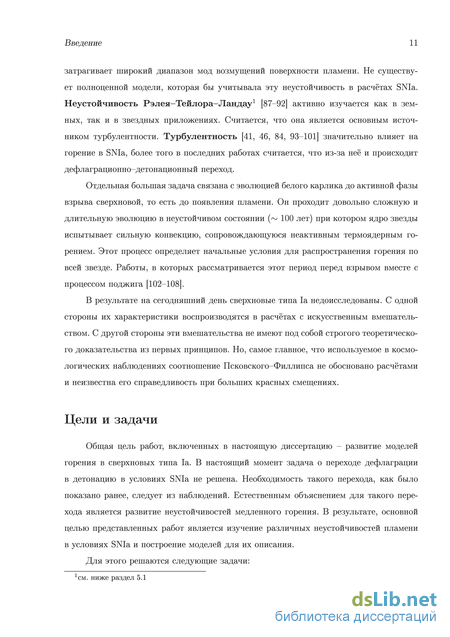 Введение 11

затрагивает широкий диапазон мод возмущений поверхности пламени. Не существует полноценной модели, которая бы учитывала эту неустойчивость в расчётах SNIa. **Неустойчивость Рэлея–Тейлора–Ландау**$^1$ [87–92] активно изучается как в земных, так и в звездных приложениях. Считается, что она является основным источником турбулентности. **Турбулентность** [41, 46, 84, 93–101] значительно влияет на горение в SNIa, более того в последних работах считается, что из-за неё и происходит дефлаграционно–детонационный переход.

Отдельная большая задача связана с эволюцией белого карлика до активной фазы взрыва сверхновой, то есть до появления пламени. Он проходит довольно сложную и длительную эволюцию в неустойчивом состоянии ($\sim 100$ лет) при котором ядро звезды испытывает сильную конвекцию, сопровождающуюся неактивным термоядерным горением. Этот процесс определяет начальные условия для распространения горения по всей звезде. Работы, в которых рассматривается этот период перед взрывом вместе с процессом поджига [102–108].

В результате на сегодняшний день сверхновые типа Ia недоисследованы. С одной стороны их характеристики воспроизводятся в расчётах с искусственным вмешательством. С другой стороны эти вмешательства не имеют под собой строгого теоретического доказательства из первых принципов. Но, самое главное, что используемое в космологических наблюдениях соотношение Псковского–Филлипса не обосновано расчётами и неизвестна его справедливость при больших красных смещениях.

Цели и задачи

Общая цель работ, включенных в настоящую диссертацию – развитие моделей горения в сверхновых типа Ia. В настоящий момент задача о переходе дефлаграции в детонацию в условиях SNIa не решена. Необходимость такого перехода, как было показано ранее, следует из наблюдений. Естественным объяснением для такого перехода является развитие неустойчивостей медленного горения. В результате, основной целью представленных работ является изучение различных неустойчивостей пламени в условиях SNIa и построение моделей для их описания.

Для этого решаются следующие задачи:

$^1$см. ниже раздел 5.1

dsLib.net
библиотека диссертаций